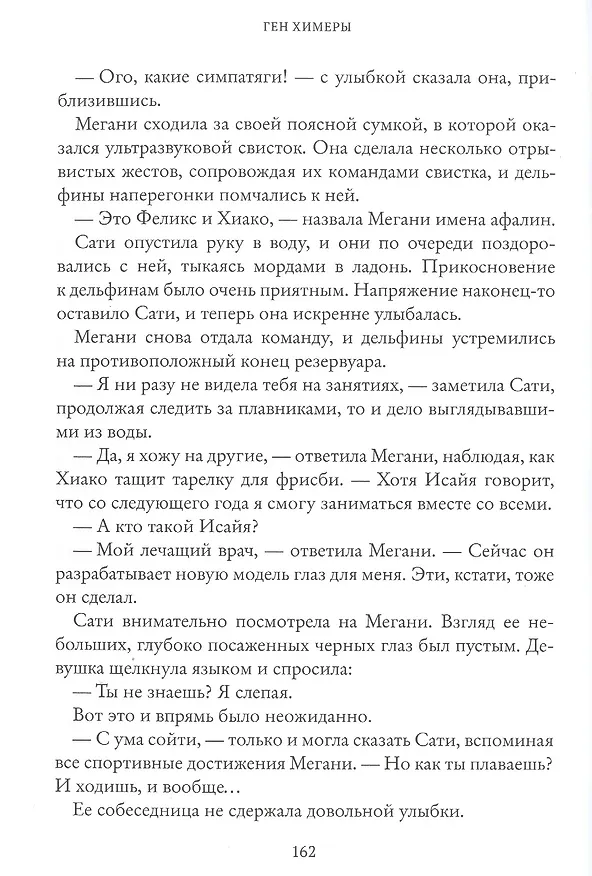 ГЕН ХИМЕРЫ

— Ого, какие симпатяги! — с улыбкой сказала она, приблизившись.

Мегани сходила за своей поясной сумкой, в которой оказался ультразвуковой свисток. Она сделала несколько отрывистых жестов, сопровождая их командами свистка, и дельфины наперегонки помчались к ней.

— Это Феликс и Хиако, — назвала Мегани имена афалин.

Сати опустила руку в воду, и они по очереди поздоровались с ней, тыкаясь мордами в ладонь. Прикосновение к дельфинам было очень приятным. Напряжение наконец-то оставило Сати, и теперь она искренне улыбалась.

Мегани снова отдала команду, и дельфины устремились на противоположный конец резервуара.

— Я ни разу не видела тебя на занятиях, — заметила Сати, продолжая следить за плавниками, то и дело выглядывавшими из воды.

— Да, я хожу на другие, — ответила Мегани, наблюдая, как Хиако тащит тарелку для фрисби. — Хотя Исайя говорит, что со следующего года я смогу заниматься вместе со всеми.

— А кто такой Исайя?

— Мой лечащий врач, — ответила Мегани. — Сейчас он разрабатывает новую модель глаз для меня. Эти, кстати, тоже он сделал.

Сати внимательно посмотрела на Мегани. Взгляд ее небольших, глубоко посаженных черных глаз был пустым. Девушка щелкнула языком и спросила:

— Ты не знаешь? Я слепая.

Вот это и впрямь было неожиданно.

— С ума сойти, — только и могла сказать Сати, вспоминая все спортивные достижения Мегани. — Но как ты плаваешь? И ходишь, и вообще…

Ее собеседница не сдержала довольной улыбки.

162